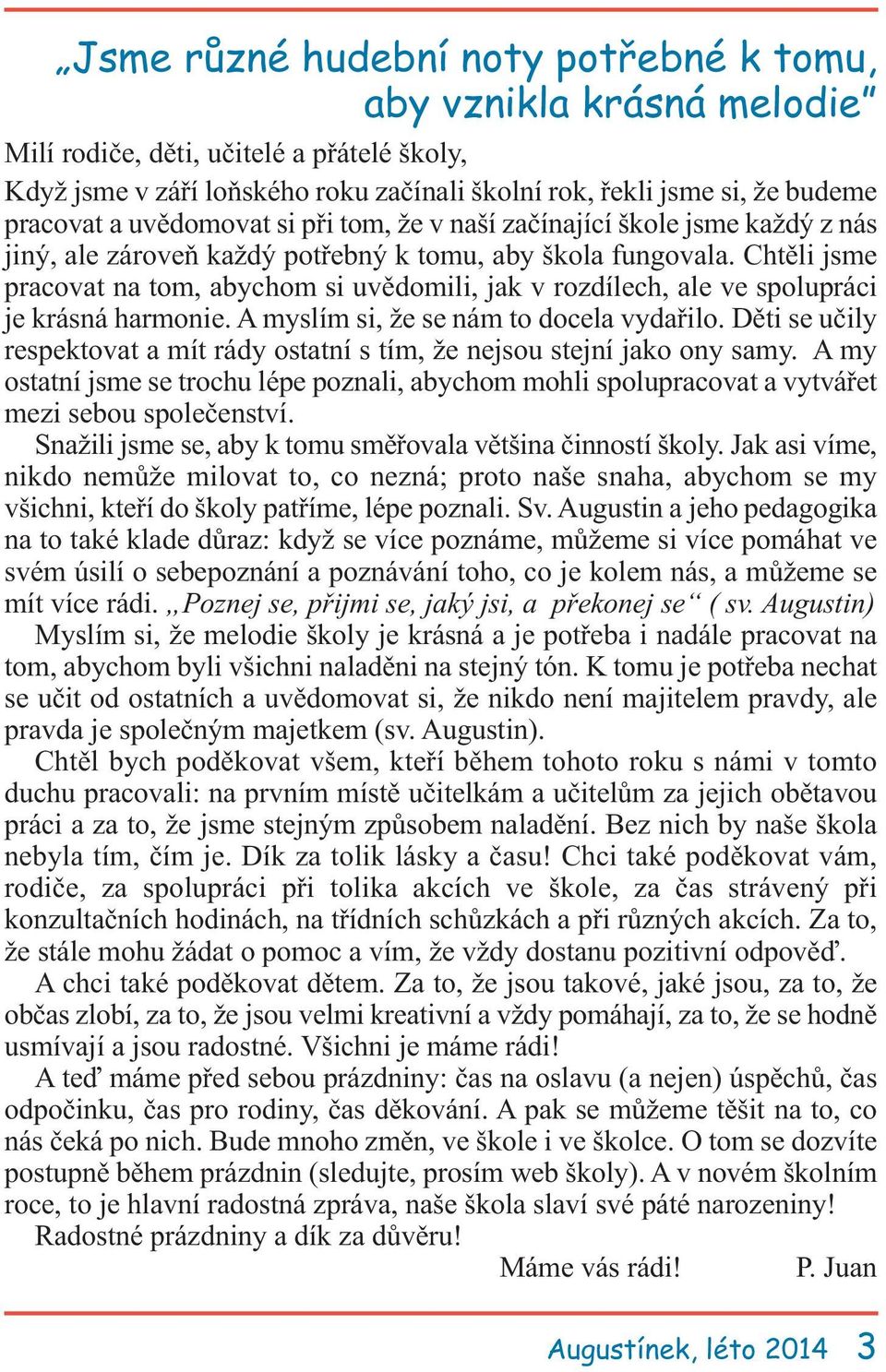 „Jsme různé hudební noty potřebné k tomu, aby vznikla krásná melodie“

Milí rodiče, děti, učitelé a přátelé školy,

Když jsme v září loňského roku začínali školní rok, řekli jsme si, že budeme pracovat a uvědomovat si při tom, že v naší začínající škole jsme každý z nás jiný, ale zároveň každý potřebný k tomu, aby škola fungovala. Chtěli jsme pracovat na tom, abychom si uvědomili, jak v rozdílech, ale ve spolupráci je krásná harmonie. A myslím si, že se nám to docela vydařilo. Děti se učily respektovat a mít rády ostatní s tím, že nejsou stejní jako ony samy. A my ostatní jsme se trochu lépe poznali, abychom mohli spolupracovat a vytvářet mezi sebou společenství.

Snažili jsme se, aby k tomu směřovala většina činností školy. Jak asi víme, nikdo nemůže milovat to, co nezná; proto naše snaha, abychom se my všichni, kteří do školy patříme, lépe poznali. Sv. Augustin a jeho pedagogika na to také klade důraz: když se více poznáme, můžeme si více pomáhat ve svém úsilí o sebepoznání a poznávání toho, co je kolem nás, a můžeme se mít více rádi. „Poznej se, přijmi se, jaký jsi, a překonej se“ ( sv. Augustin)

Myslím si, že melodie školy je krásná a je potřeba i nadále pracovat na tom, abychom byli všichni naladěni na stejný tón. K tomu je potřeba nechat se učit od ostatních a uvědomovat si, že nikdo není majitelem pravdy, ale pravda je společným majetkem (sv. Augustin).

Chtěl bych poděkovat všem, kteří během tohoto roku s námi v tomto duchu pracovali: na prvním místě učitelkám a učitelům za jejich obětavou práci a za to, že jsme stejným způsobem naladění. Bez nich by naše škola nebyla tím, čím je. Dík za tolik lásky a času! Chci také poděkovat vám, rodiče, za spolupráci při tolika akcích ve škole, za čas strávený při konzultačních hodinách, na třídních schůzkách a při různých akcích. Za to, že stále mohu žádat o pomoc a vím, že vždy dostanu pozitivní odpověď.

A chci také poděkovat dětem. Za to, že jsou takové, jaké jsou, za to, že občas zlobí, za to, že jsou velmi kreativní a vždy pomáhají, za to, že se hodně usmívají a jsou radostné. Všichni je máme rádi!

A teď máme před sebou prázdniny: čas na oslavu (a nejen) úspěchů, čas odpočinku, čas pro rodiny, čas děkování. A pak se můžeme těšit na to, co nás čeká po nich. Bude mnoho změn, ve škole i ve školce. O tom se dozvíte postupně během prázdnin (sledujte, prosím web školy). A v novém školním roce, to je hlavní radostná zpráva, naše škola slaví své páté narozeniny!

Radostné prázdniny a dík za důvěru!

Máme vás rádi! P. Juan

Augustínek, léto 2014 3